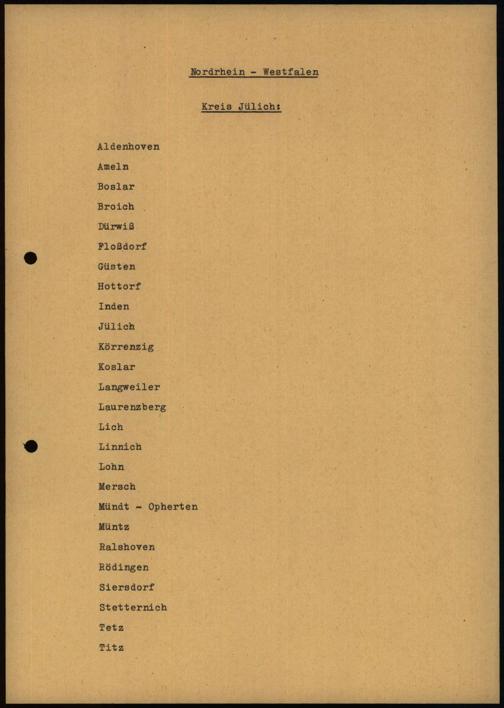 Nordrhein - Westfalen

Kreis Jülich:

Aldenhoven

Ameln

Boslar

Broich

Dürwiß

Floßdorf

Güsten

Hottorf

Inden

Jülich

Körrenzig

Koslar

Langweiler

Laurenzberg

Lich

Linnich

Lohn

Mersch

Mündt - Opherten

Müntz

Ralshoven

Rödingen

Siersdorf

Stetternich

Tetz

Titz